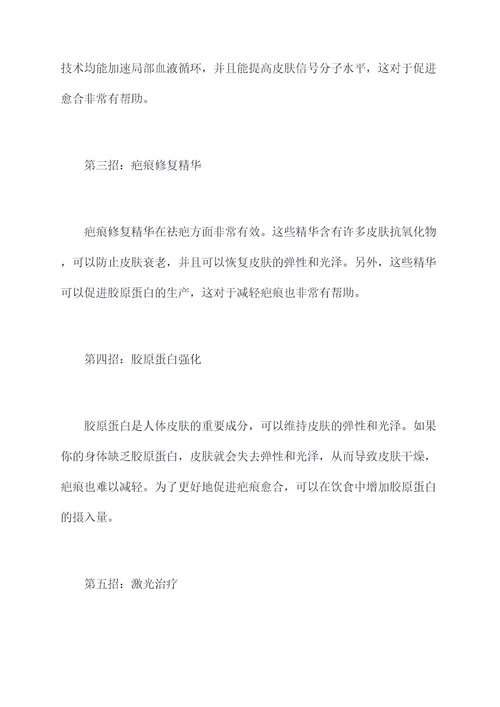 技术均能加速局部血液循环，并且能提高皮肤信号分子水平，这对于促进愈合非常有帮助。

第三招：疤痕修复精华

疤痕修复精华在祛疤方面非常有效。这些精华含有许多皮肤抗氧化物，可以防止皮肤衰老，并且可以恢复皮肤的弹性和光泽。另外，这些精华可以促进胶原蛋白的生产，这对于减轻疤痕也非常有帮助。

第四招：胶原蛋白强化

胶原蛋白是人体皮肤的重要成分，可以维持皮肤的弹性和光泽。如果你的身体缺乏胶原蛋白，皮肤就会失去弹性和光泽，从而导致皮肤干燥，疤痕也难以减轻。为了更好地促进疤痕愈合，可以在饮食中增加胶原蛋白的摄入量。

第五招：激光治疗